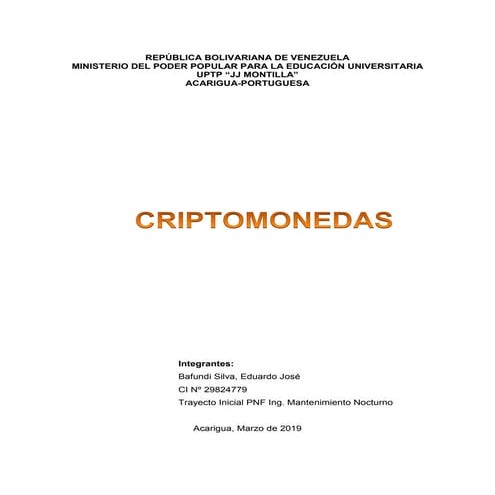 REPÚBLICA BOLIVARIANA DE VENEZUELA
MINISTERIO DEL PODER POPULAR PARA LA EDUCACIÓN UNIVERSITARIA
UPTP “JJ MONTILLA”
ACARIGUA-PORTUGUESA

CRIPTOMONEDAS

Integrantes:
Bafundi Silva, Eduardo José
CI Nº 29824779
Trayecto Inicial PNF Ing. Mantenimiento Nocturno

Acarigua, Marzo de 2019